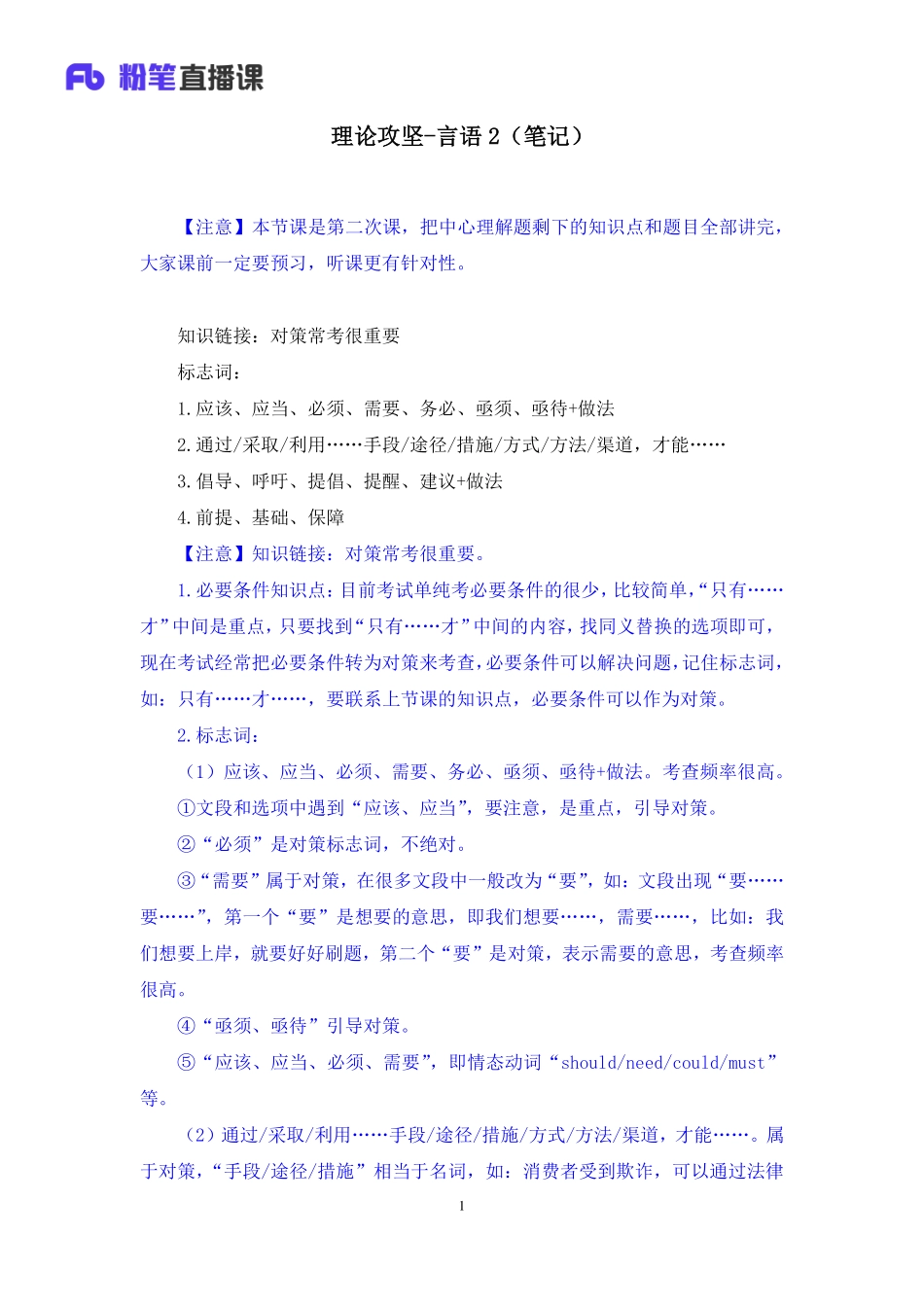 Fb 粉笔直播课

理论攻坚-言语 2（笔记）

【注意】本节课是第二次课，把中心理解题剩下的知识点和题目全部讲完，大家课前一定要预习，听课更有针对性。

知识链接：对策常考很重要

标志词：

1.应该、应当、必须、需要、务必、亟须、亟待+做法

2.通过/采取/利用……手段/途径/措施/方式/方法/渠道，才能……

3.倡导、呼吁、提倡、提醒、建议+做法

4.前提、基础、保障

【注意】知识链接：对策常考很重要。

1.必要条件知识点：目前考试单纯考必要条件的很少，比较简单，“只有……才”中间是重点，只要找到“只有……才”中间的内容，找同义替换的选项即可，现在考试经常把必要条件转为对策来考查，必要条件可以解决问题，记住标志词，如：只有……才……，要联系上节课的知识点，必要条件可以作为对策。

2.标志词：

（1）应该、应当、必须、需要、务必、亟须、亟待+做法。考查频率很高。

①文段和选项中遇到“应该、应当”，要注意，是重点，引导对策。

②“必须”是对策标志词，不绝对。

③“需要”属于对策，在很多文段中一般改为“要”，如：文段出现“要……要……”，第一个“要”是想要的意思，即我们想要……，需要……，比如：我们想要上岸，就要好好刷题，第二个“要”是对策，表示需要的意思，考查频率很高。

④“亟须、亟待”引导对策。

⑤“应该、应当、必须、需要”，即情态动词“should/need/could/must”等。

（2）通过/采取/利用……手段/途径/措施/方式/方法/渠道，才能……。属于对策，“手段/途径/措施”相当于名词，如：消费者受到欺诈，可以通过法律

1